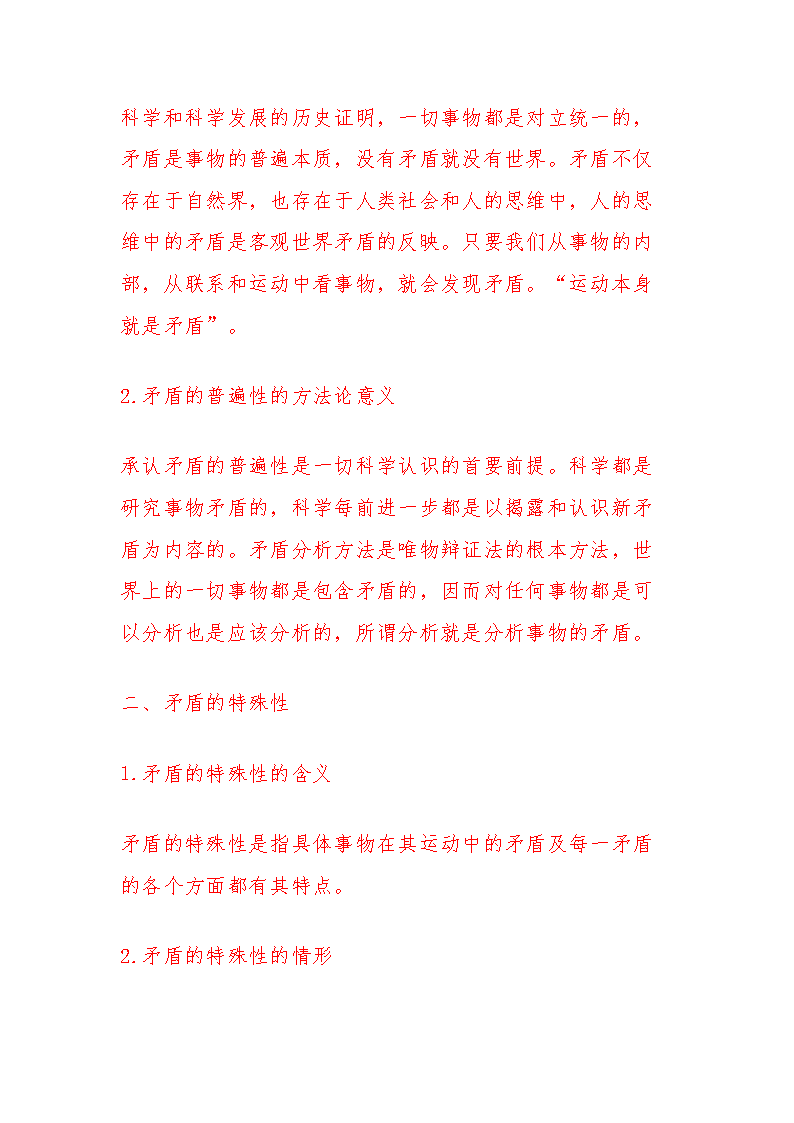 科学和科学发展的历史证明，一切事物都是对立统一的，矛盾是事物的普遍本质，没有矛盾就没有世界。矛盾不仅存在于自然界，也存在于人类社会和人的思维中，人的思维中的矛盾是客观世界矛盾的反映。只要我们从事物的内部，从联系和运动中看事物，就会发现矛盾。“运动本身就是矛盾”。

2.矛盾的普遍性的方法论意义

承认矛盾的普遍性是一切科学认识的首要前提。科学都是研究事物矛盾的，科学每前进一步都是以揭露和认识新矛盾为内容的。矛盾分析方法是唯物辩证法的根本方法，世界上的一切事物都是包含矛盾的，因而对任何事物都是可以分析也是应该分析的，所谓分析就是分析事物的矛盾。

二、矛盾的特殊性

1.矛盾的特殊性的含义

矛盾的特殊性是指具体事物在其运动中的矛盾及每一矛盾的各个方面都有其特点。

2.矛盾的特殊性的情形